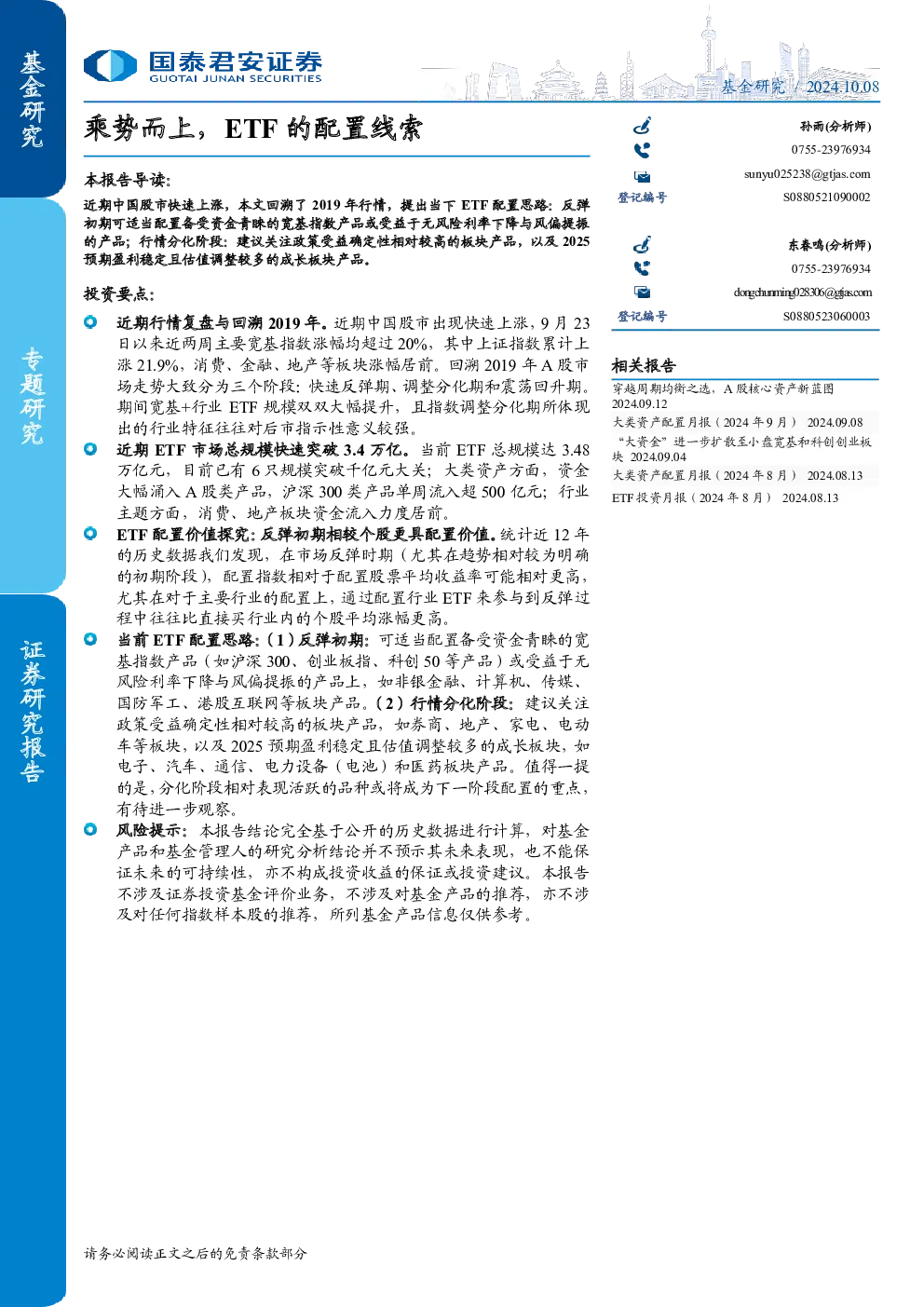 基金研究

专题研究

证券研究报告

国泰君安证券
GUOTAI JUNAN SECURITIES

基金研究 / 2024.10.08

乘势而上，ETF 的配置线索

本报告导读：

近期中国股市快速上涨，本文回溯了 2019 年行情，提出当下 ETF 配置思路：反弹初期可适当配置备受资金青睐的宽基指数产品或受益于无风险利率下降与风偏提振的产品；行情分化阶段：建议关注政策受益确定性相对较高的板块产品，以及 2025 预期盈利稳定且估值调整较多的成长板块产品。

投资要点：

近期行情复盘与回溯 2019 年。近期中国股市出现快速上涨，9 月 23 日以来近两周主要宽基指数涨幅均超过 20%，其中上证指数累计上涨 21.9%，消费、金融、地产等板块涨幅居前。回溯 2019 年 A 股市场走势大致分为三个阶段：快速反弹期、调整分化期和震荡回升期。期间宽基+行业 ETF 规模双双大幅提升，且指数调整分化期所体现出的行业特征往往对后市指示性意义较强。

近期 ETF 市场总规模快速突破 3.4 万亿。当前 ETF 总规模达 3.48 万亿元，目前已有 6 只规模突破千亿元大关；大类资产方面，资金大幅涌入 A 股类产品，沪深 300 类产品单周流入超 500 亿元；行业主题方面，消费、地产板块资金流入力度居前。

ETF 配置价值探究：反弹初期相较个股更具配置价值。统计近 12 年的历史数据我们发现，在市场反弹时期（尤其在趋势相对较为明确的初期阶段），配置指数相对于配置股票平均收益率可能相对更高，尤其在对于主要行业的配置上，通过配置行业 ETF 来参与到反弹过程中往往比直接买行业内的个股平均涨幅更高。

当前 ETF 配置思路：（1）反弹初期：可适当配置备受资金青睐的宽基指数产品（如沪深 300、创业板指、科创 50 等产品）或受益于无风险利率下降与风偏提振的产品上，如非银金融、计算机、传媒、国防军工、港股互联网等板块产品。（2）行情分化阶段：建议关注政策受益确定性相对较高的板块产品，如券商、地产、家电、电动车等板块，以及 2025 预期盈利稳定且估值调整较多的成长板块，如电子、汽车、通信、电力设备（电池）和医药板块产品。值得一提的是，分化阶段相对表现活跃的品种或将成为下一阶段配置的重点，有待进一步观察。

风险提示：本报告结论完全基于公开的历史数据进行计算，对基金产品和基金管理人的研究分析结论并不预示其未来表现，也不能保证未来的可持续性，亦不构成投资收益的保证或投资建议。本报告不涉及证券投资基金评价业务，不涉及对基金产品的推荐，亦不涉及对任何指数样本股的推荐，所列基金产品信息仅供参考。

孙雨(分析师)
0755-23976934
sunyu025238@gtjas.com
登记编号 S0880521090002

东春鸣(分析师)
0755-23976934
dongchunming028306@gtjas.com
登记编号 S0880523060003

相关报告

穿越周期均衡之选，A 股核心资产新蓝图 2024.09.12
大类资产配置月报（2024 年 9 月） 2024.09.08
“大资金”进一步扩散至小盘宽基和科创创业板块 2024.09.04
大类资产配置月报（2024 年 8 月） 2024.08.13
ETF 投资月报（2024 年 8 月） 2024.08.13

请务必阅读正文之后的免责条款部分